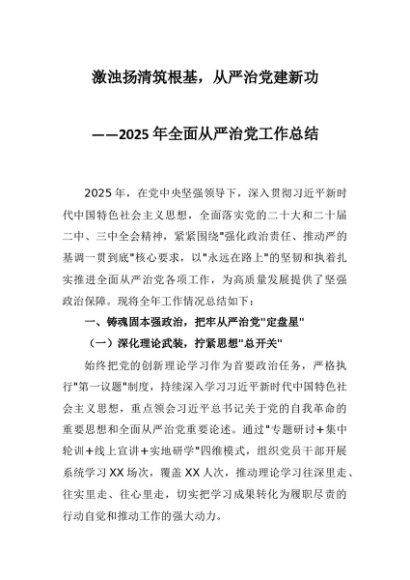 激浊扬清筑根基，从严治党建新功

——2025年全面从严治党工作总结

2025年，在党中央坚强领导下，深入贯彻习近平新时代中国特色社会主义思想，全面落实党的二十大和二十届二中、三中全会精神，紧紧围绕"强化政治责任、推动严的基调一贯到底"核心要求，以"永远在路上"的坚韧和执着扎实推进全面从严治党各项工作，为高质量发展提供了坚强政治保障。现将全年工作情况总结如下：

一、铸魂固本强政治，把牢从严治党"定盘星"

（一）深化理论武装，拧紧思想"总开关"

始终把党的创新理论学习作为首要政治任务，严格执行"第一议题"制度，持续深入学习习近平新时代中国特色社会主义思想，重点领会习近平总书记关于党的自我革命的重要思想和全面从严治党重要论述。通过"专题研讨+集中轮训+线上宣讲+实地研学"四维模式，组织党员干部开展系统学习XX场次，覆盖XX人次，推动理论学习往深里走、往实里走、往心里走，切实把学习成果转化为履职尽责的行动自觉和推动工作的强大动力。